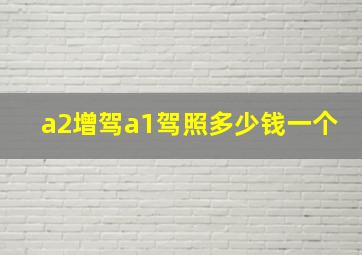 a2增驾a1驾照多少钱一个